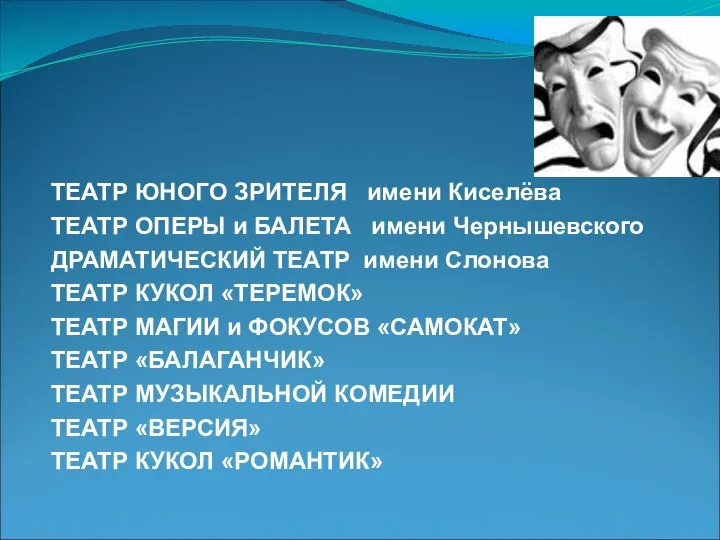 ТЕАТР ЮНОГО ЗРИТЕЛЯ имени Киселёва
ТЕАТР ОПЕРЫ и БАЛЕТА имени Чернышевского
ДРАМАТИЧЕСКИЙ ТЕАТР имени Слонова
ТЕАТР КУКОЛ «ТЕРЕМОК»
ТЕАТР МАГИИ и ФОКУСОВ «САМОКАТ»
ТЕАТР «БАЛАГАНЧИК»
ТЕАТР МУЗЫКАЛЬНОЙ КОМЕДИИ
ТЕАТР «ВЕРСИЯ»
ТЕАТР КУКОЛ «РОМАНТИК»